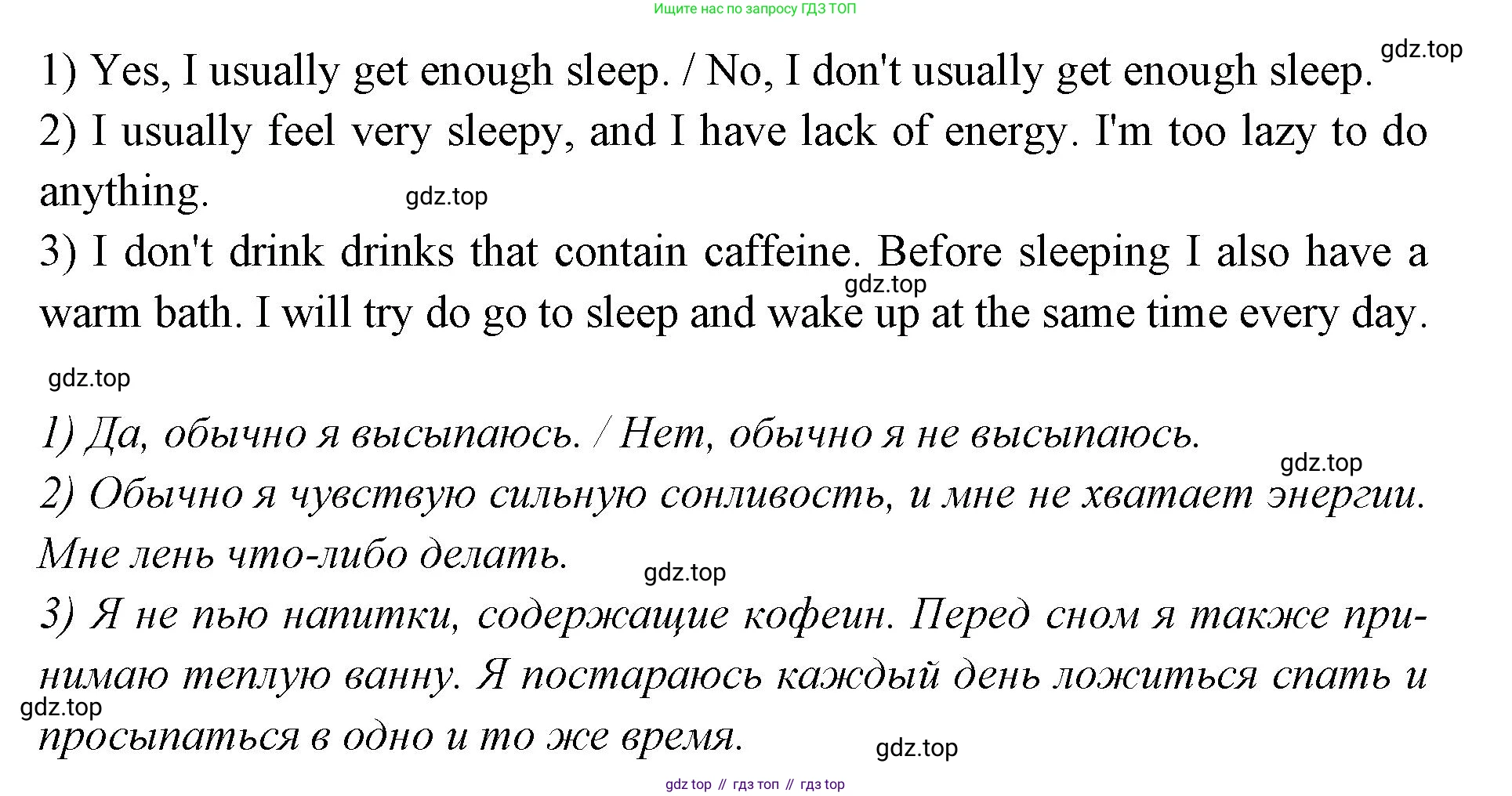 Ищите нас по запросу ГДЗ ТОП

1) Yes, I usually get enough sleep. / No, I don't usually get enough sleep.

2) I usually feel very sleepy, and I have lack of energy. I'm too lazy to do anything.

3) I don't drink drinks that contain caffeine. Before sleeping I also have a warm bath. I will try do go to sleep and wake up at the same time every day.

1) Да, обычно я высыпаюсь. / Нет, обычно я не высыпаюсь.

2) Обычно я чувствую сильную сонливость, и мне не хватает энергии. Мне лень что-либо делать.

3) Я не пью напитки, содержащие кофеин. Перед сном я также принимаю теплую ванну. Я постараюсь каждый день ложиться спать и просыпаться в одно и то же время.

gdz top // гдз топ // гдз top

gdz.top